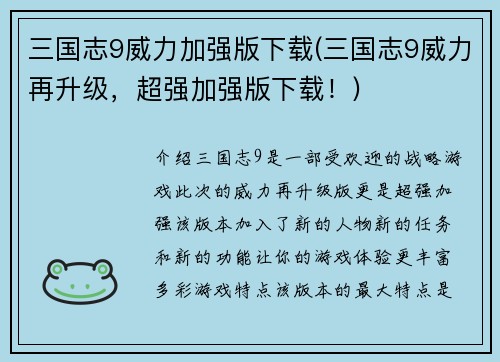 三国志9威力加强版下载(三国志9威力再升级，超强加强版下载！)

介绍三国志9是一部受欢迎的战略游戏此次的威力再升级版更是超强加强该版本加入了新的人物新的任务和新的功能让你的游戏体验更丰富多彩游戏特点该版本的最大特点是